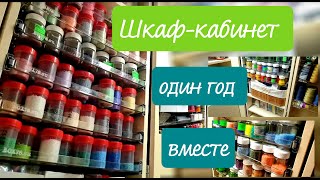 Шкаф-кабинет

один год

вместе